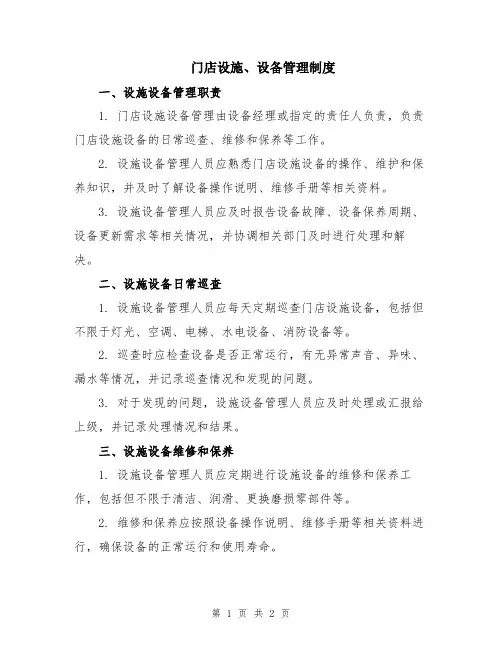 门店设施、设备管理制度

一、设施设备管理职责

1. 门店设施设备管理由设备经理或指定的责任人负责，负责门店设施设备的日常巡查、维修和保养等工作。

2. 设施设备管理人员应熟悉门店设施设备的操作、维护和保养知识，并及时了解设备操作说明、维修手册等相关资料。

3. 设施设备管理人员应及时报告设备故障、设备保养周期、设备更新需求等相关情况，并协调相关部门及时进行处理和解决。

二、设施设备日常巡查

1. 设施设备管理人员应每天定期巡查门店设施设备，包括但不限于灯光、空调、电梯、水电设备、消防设备等。

2. 巡查时应检查设备是否正常运行，有无异常声音、异味、漏水等情况，并记录巡查情况和发现的问题。

3. 对于发现的问题，设施设备管理人员应及时处理或汇报给上级，并记录处理情况和结果。

三、设施设备维修和保养

1. 设施设备管理人员应定期进行设施设备的维修和保养工作，包括但不限于清洁、润滑、更换磨损零部件等。

2. 维修和保养应按照设备操作说明、维修手册等相关资料进行，确保设备的正常运行和使用寿命。

第 1 页 共 2 页